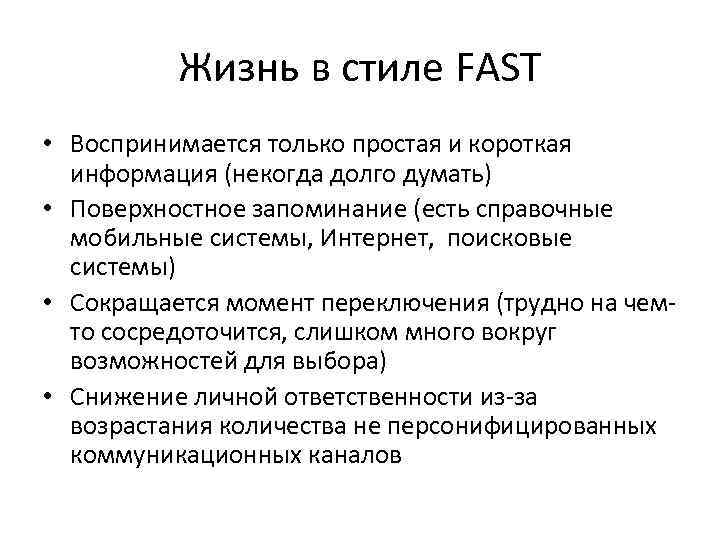 Жизнь в стиле FAST

• Воспринимается только простая и короткая информация (некогда долго думать)
• Поверхностное запоминание (есть справочные мобильные системы, Интернет, поисковые системы)
• Сокращается момент переключения (трудно на чем-то сосредоточится, слишком много вокруг возможностей для выбора)
• Снижение личной ответственности из-за возрастания количества не персонифицированных коммуникационных каналов